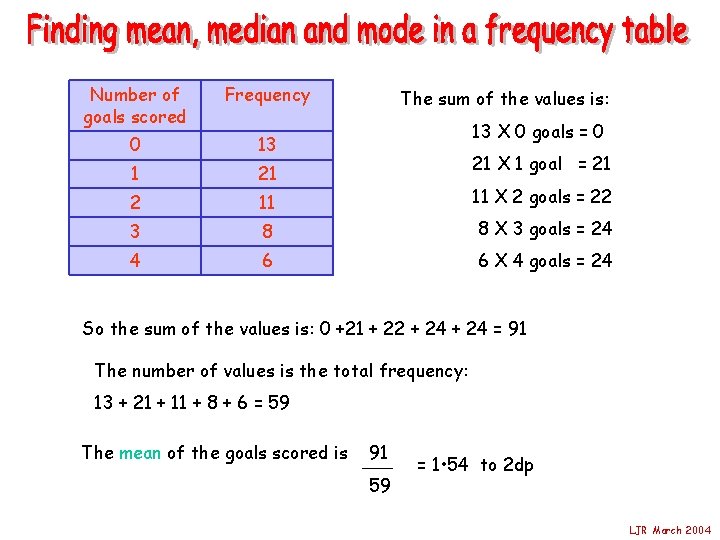 Finding mean, median and mode in a frequency table

| Number of goals scored | Frequency |
|---|---|
| 0 | 13 |
| 1 | 21 |
| 2 | 11 |
| 3 | 8 |
| 4 | 6 |

The sum of the values is:

13 X 0 goals = 0

21 X 1 goal = 21

11 X 2 goals = 22

8 X 3 goals = 24

6 X 4 goals = 24

So the sum of the values is: 0 +21 + 22 + 24 + 24 = 91

The number of values is the total frequency:

13 + 21 + 11 + 8 + 6 = 59

The mean of the goals scored is $\frac{91}{59}$ = 1·54 to 2dp

LJR March 2004